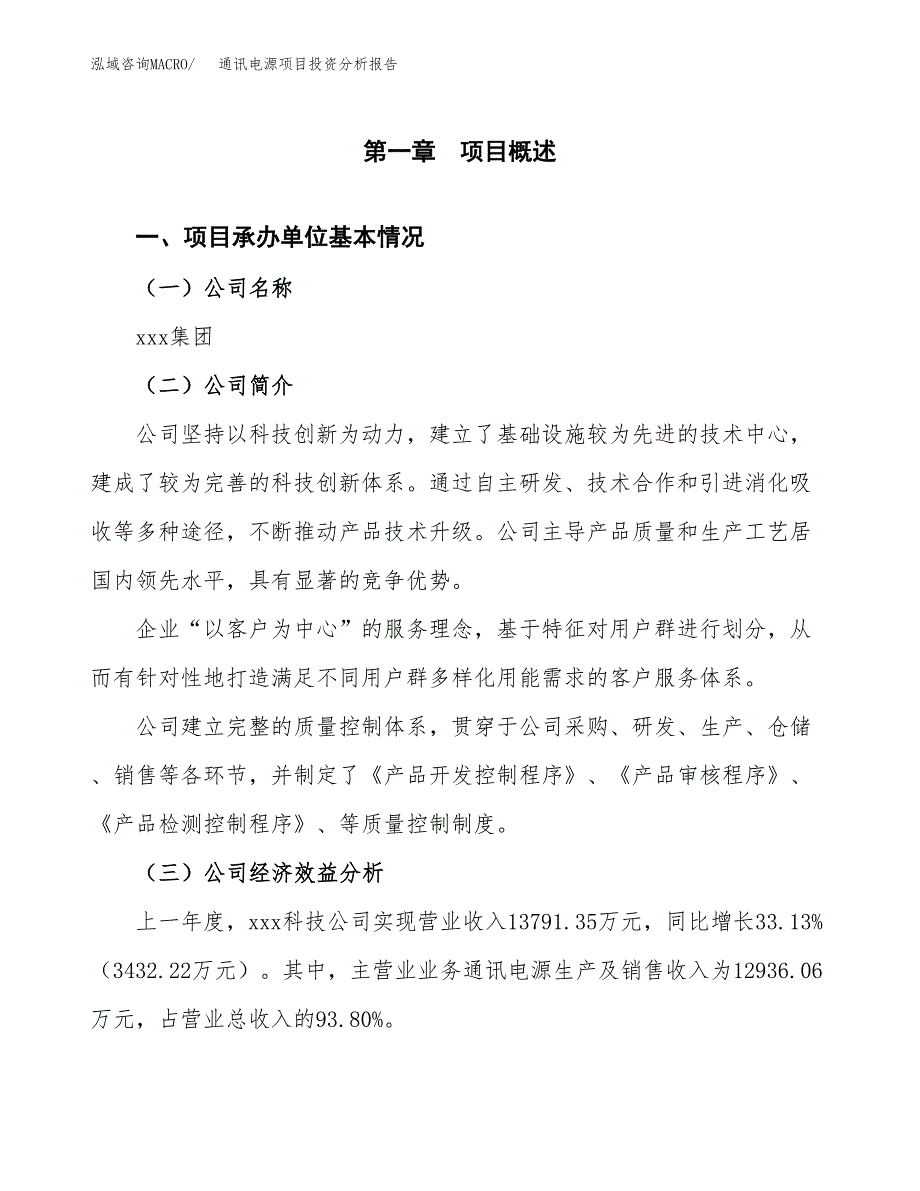 泓域咨询MACRO/　通讯电源项目投资分析报告

第一章　项目概述

一、项目承办单位基本情况

（一）公司名称

xxx集团

（二）公司简介

公司坚持以科技创新为动力，建立了基础设施较为先进的技术中心，建成了较为完善的科技创新体系。通过自主研发、技术合作和引进消化吸收等多种途径，不断推动产品技术升级。公司主导产品质量和生产工艺居国内领先水平，具有显著的竞争优势。

企业“以客户为中心”的服务理念，基于特征对用户群进行划分，从而有针对性地打造满足不同用户群多样化用能需求的客户服务体系。

公司建立完整的质量控制体系，贯穿于公司采购、研发、生产、仓储、销售等各环节，并制定了《产品开发控制程序》、《产品审核程序》、《产品检测控制程序》、等质量控制制度。

（三）公司经济效益分析

上一年度，xxx科技公司实现营业收入13791.35万元，同比增长33.13%（3432.22万元）。其中，主营业业务通讯电源生产及销售收入为12936.06万元，占营业总收入的93.80%。